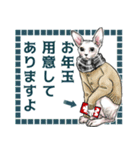 お年玉
用意して
ありますよ